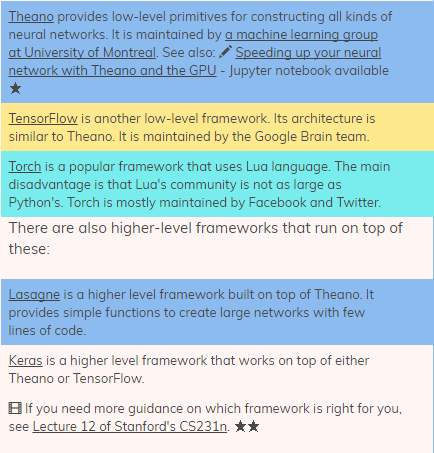 Theano provides low-level primitives for constructing all kinds of neural networks. It is maintained by a machine learning group at University of Montreal. See also: Speeding up your neural network with Theano and the GPU - Jupyter notebook available ★

TensorFlow is another low-level framework. Its architecture is similar to Theano. It is maintained by the Google Brain team.

Torch is a popular framework that uses Lua language. The main disadvantage is that Lua's community is not as large as Python's. Torch is mostly maintained by Facebook and Twitter.

There are also higher-level frameworks that run on top of these:

Lasagne is a higher level framework built on top of Theano. It provides simple functions to create large networks with few lines of code.

Keras is a higher level framework that works on top of either Theano or TensorFlow.

If you need more guidance on which framework is right for you, see Lecture 12 of Stanford's CS231n. ★★